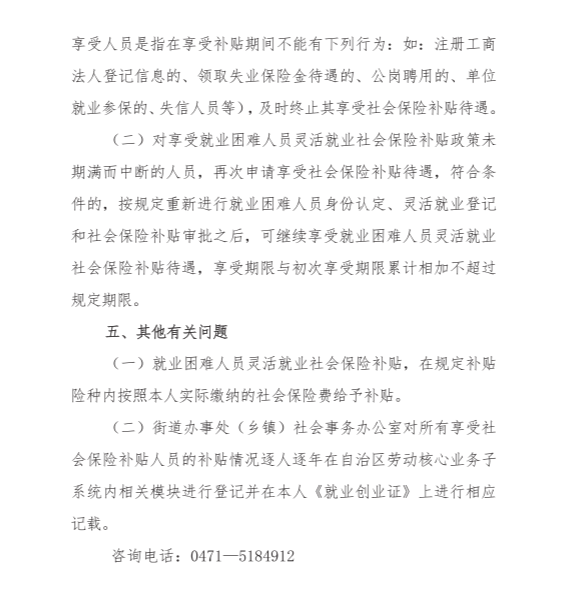 享受人员是指在享受补贴期间不能有下列行为：如：注册工商法人登记信息的、领取失业保险金待遇的、公岗聘用的、单位就业参保的、失信人员等），及时终止其享受社会保险补贴待遇。

（二）对享受就业困难人员灵活就业社会保险补贴政策未期满而中断的人员，再次申请享受社会保险补贴待遇，符合条件的，按规定重新进行就业困难人员身份认定、灵活就业登记和社会保险补贴审批之后，可继续享受就业困难人员灵活就业社会保险补贴待遇，享受期限与初次享受期限累计相加不超过规定期限。

五、其他有关问题

（一）就业困难人员灵活就业社会保险补贴，在规定补贴险种内按照本人实际缴纳的社会保险费给予补贴。

（二）街道办事处（乡镇）社会事务办公室对所有享受社会保险补贴人员的补贴情况逐人逐年在自治区劳动核心业务子系统内相关模块进行登记并在本人《就业创业证》上进行相应记载。

咨询电话：0471—5184912